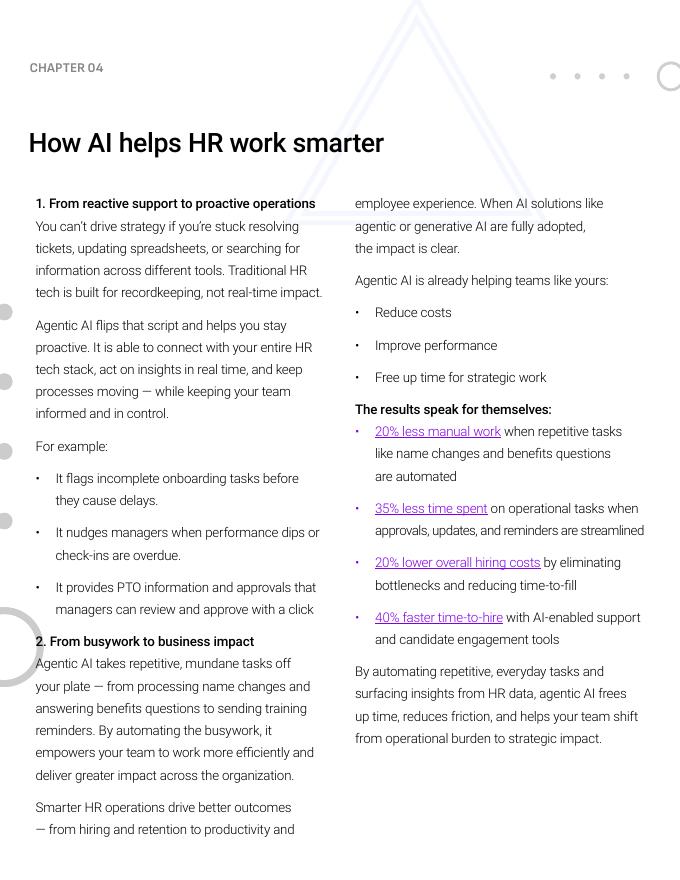 CHAPTER 04

How AI helps HR work smarter

1. From reactive support to proactive operations
You can't drive strategy if you're stuck resolving tickets, updating spreadsheets, or searching for information across different tools. Traditional HR tech is built for recordkeeping, not real-time impact.

Agentic AI flips that script and helps you stay proactive. It is able to connect with your entire HR tech stack, act on insights in real time, and keep processes moving — while keeping your team informed and in control.

For example:

• It flags incomplete onboarding tasks before they cause delays.

• It nudges managers when performance dips or check-ins are overdue.

• It provides PTO information and approvals that managers can review and approve with a click

2. From busywork to business impact
Agentic AI takes repetitive, mundane tasks off your plate — from processing name changes and answering benefits questions to sending training reminders. By automating the busywork, it empowers your team to work more efficiently and deliver greater impact across the organization.

Smarter HR operations drive better outcomes — from hiring and retention to productivity and employee experience. When AI solutions like agentic or generative AI are fully adopted, the impact is clear.

Agentic AI is already helping teams like yours:

• Reduce costs

• Improve performance

• Free up time for strategic work

The results speak for themselves:
• 20% less manual work when repetitive tasks like name changes and benefits questions are automated

• 35% less time spent on operational tasks when approvals, updates, and reminders are streamlined

• 20% lower overall hiring costs by eliminating bottlenecks and reducing time-to-fill

• 40% faster time-to-hire with AI-enabled support and candidate engagement tools

By automating repetitive, everyday tasks and surfacing insights from HR data, agentic AI frees up time, reduces friction, and helps your team shift from operational burden to strategic impact.